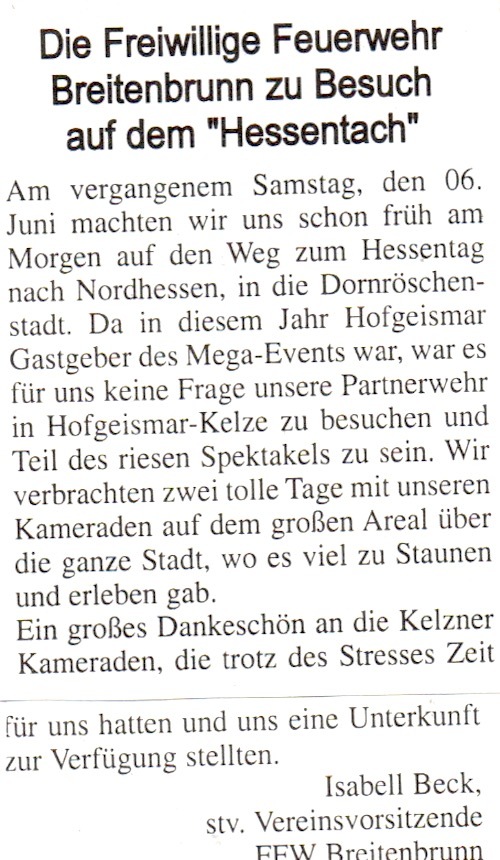 Die Freiwillige Feuerwehr Breitenbrunn zu Besuch auf dem "Hessentach"

Am vergangenem Samstag, den 06. Juni machten wir uns schon früh am Morgen auf den Weg zum Hessentag nach Nordhessen, in die Dornröschenstadt. Da in diesem Jahr Hofgeismar Gastgeber des Mega-Events war, war es für uns keine Frage unsere Partnerwehr in Hofgeismar-Kelze zu besuchen und Teil des riesen Spektakels zu sein. Wir verbrachten zwei tolle Tage mit unseren Kameraden auf dem großen Areal über die ganze Stadt, wo es viel zu Staunen und erleben gab.
Ein großes Dankeschön an die Kelzner Kameraden, die trotz des Stresses Zeit für uns hatten und uns eine Unterkunft zur Verfügung stellten.

Isabell Beck,
stv. Vereinsvorsitzende
FFW Breitenbrunn